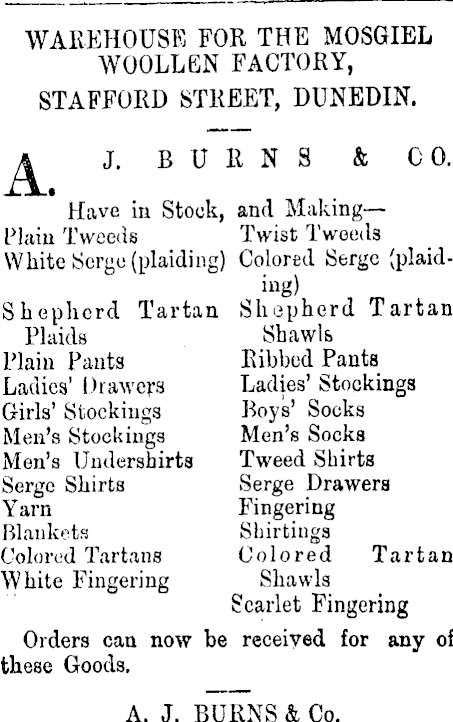 WAREHOUSE FOR THE MOSGIEL WOOLLEN FACTORY,
STAFFORD STREET, DUNEDIN.

A. J. BURNS & CO.

Have in Stock, and Making—

Plain Tweeds
White Serge (plaiding)
Shepherd Tartan Plaids
Plain Pants
Ladies' Drawers
Girls' Stockings
Men's Stockings
Men's Undershirts
Serge Shirts
Yarn
Blankets
Colored Tartans
White Fingering

Twist Tweeds
Colored Serge (plaiding)
Shepherd Tartan Shawls
Ribbed Pants
Ladies' Stockings
Boys' Socks
Men's Socks
Tweed Shirts
Serge Drawers
Fingering
Shirtings
Colored Tartan Shawls
Scarlet Fingering

Orders can now be received for any of these Goods.

A. J. BURNS & Co.